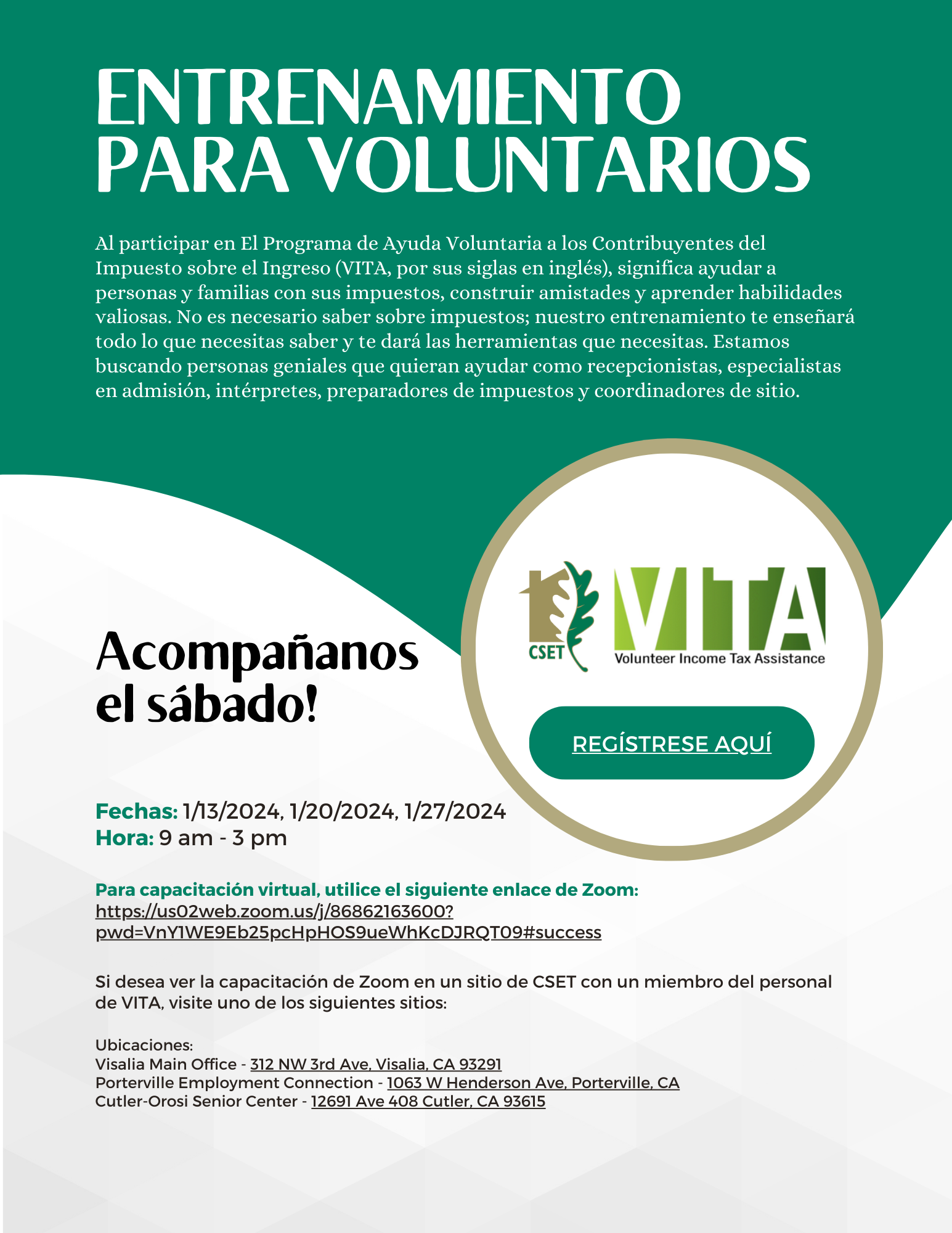 ENTRENAMIENTO PARA VOLUNTARIOS

Al participar en El Programa de Ayuda Voluntaria a los Contribuyentes del Impuesto sobre el Ingreso (VITA, por sus siglas en inglés), significa ayudar a personas y familias con sus impuestos, construir amistades y aprender habilidades valiosas. No es necesario saber sobre impuestos; nuestro entrenamiento te enseñará todo lo que necesitas saber y te dará las herramientas que necesitas. Estamos buscando personas geniales que quieran ayudar como recepcionistas, especialistas en admisión, intérpretes, preparadores de impuestos y coordinadores de sitio.

CSET
VITA
Volunteer Income Tax Assistance

Acompañanos el sábado!

REGÍSTRESE AQUÍ

Fechas: 1/13/2024, 1/20/2024, 1/27/2024
Hora: 9 am - 3 pm

Para capacitación virtual, utilice el siguiente enlace de Zoom:
https://us02web.zoom.us/j/86862163600?pwd=VnY1WE9Eb25pcHpHOS9ueWhKcDJRQT09#success

Si desea ver la capacitación de Zoom en un sitio de CSET con un miembro del personal de VITA, visite uno de los siguientes sitios:

Ubicaciones:
Visalia Main Office - 312 NW 3rd Ave, Visalia, CA 93291
Porterville Employment Connection - 1063 W Henderson Ave, Porterville, CA
Cutler-Orosi Senior Center - 12691 Ave 408 Cutler, CA 93615